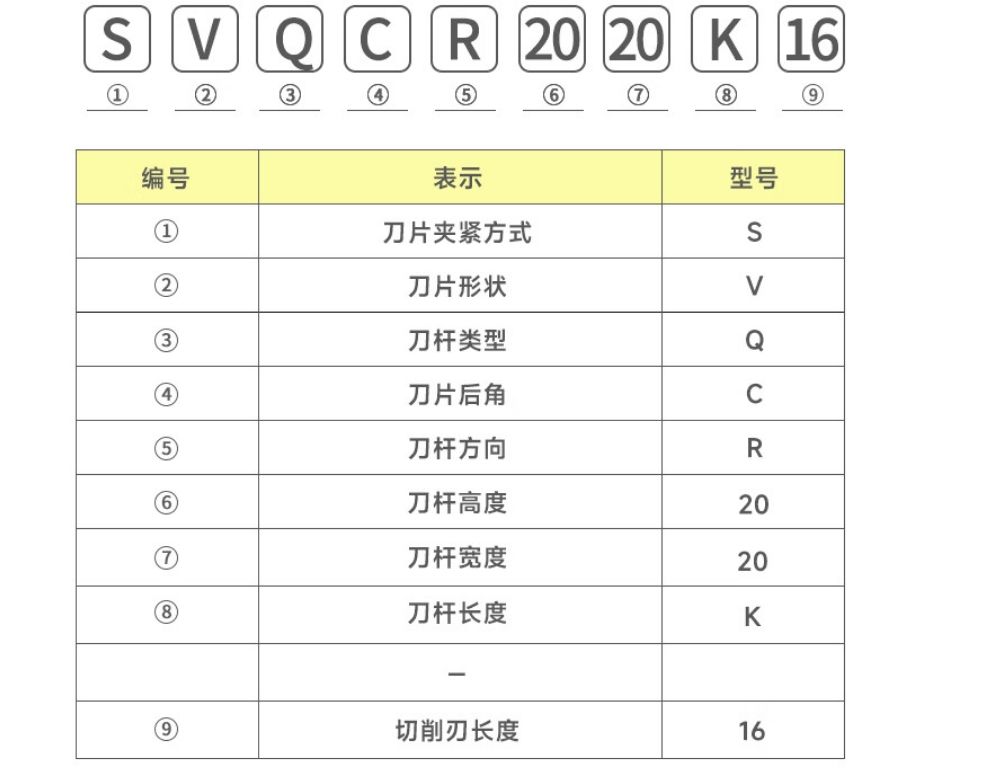 S V Q C R 20 20 K 16

① ② ③ ④ ⑤ ⑥ ⑦ ⑧ ⑨

| 编号 | 表示 | 型号 |
|---|---|---|
| ① | 刀片夹紧方式 | S |
| ② | 刀片形状 | V |
| ③ | 刀杆类型 | Q |
| ④ | 刀片后角 | C |
| ⑤ | 刀杆方向 | R |
| ⑥ | 刀杆高度 | 20 |
| ⑦ | 刀杆宽度 | 20 |
| ⑧ | 刀杆长度 | K |
|  | – |  |
| ⑨ | 切削刃长度 | 16 |